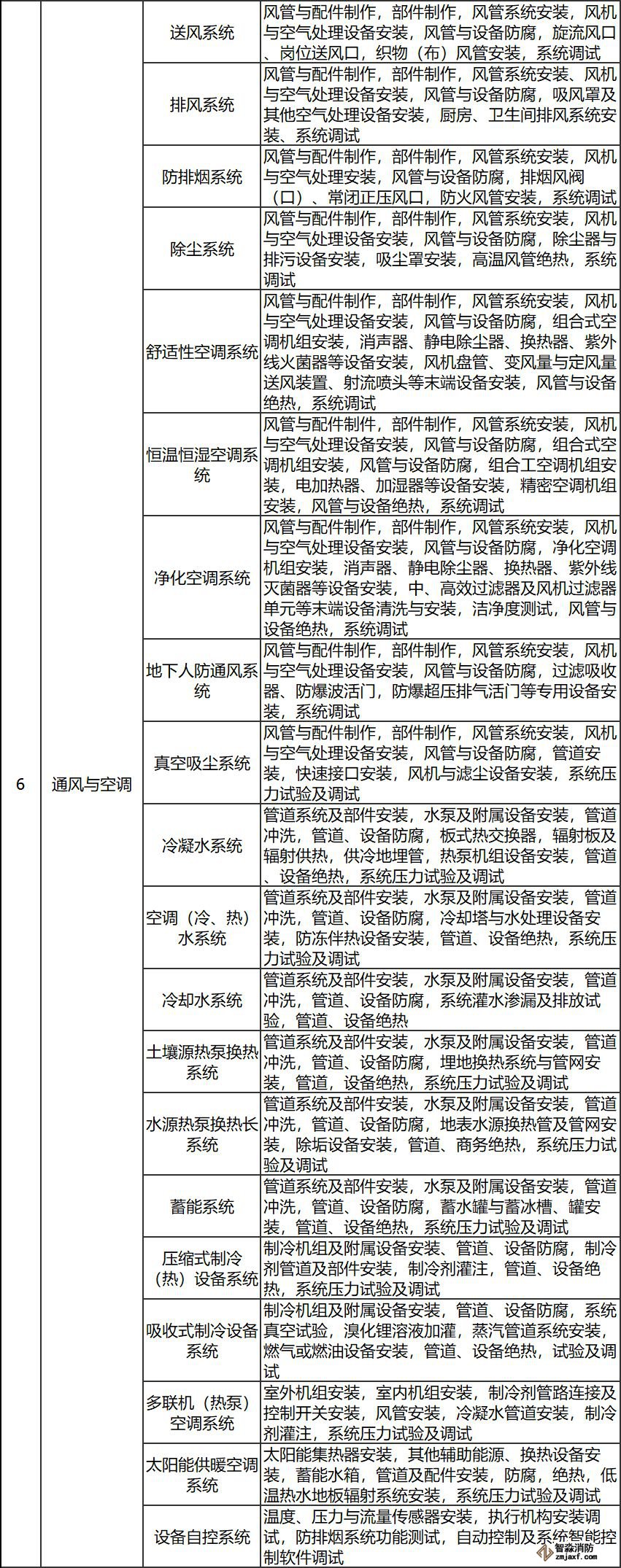 | 6 | 通风与空调 | 送风系统 | 风管与配件制作，部件制作，风管系统安装，风机与空气处理设备安装，风管与设备防腐，旋流风口、岗位送风口，织物（布）风管安装，系统调试 |
|---|---|---|---|
| | | 排风系统 | 风管与配件制作，部件制作，风管系统安装、风机与空气处理设备安装，风管与设备防腐，吸风罩及其他空气处理设备安装，厨房、卫生间排风系统安装、系统调试 |
| | | 防排烟系统 | 风管与配件制作，部件制作，风管系统安装，风机与空气处理安装，风管与设备防腐，排烟风阀（口）、常闭正压风口，防火风管安装，系统调试 |
| | | 除尘系统 | 风管与配件制作，部件制作，风管系统安装，风机与空气处理设备安装，风管与设备防腐，除尘器与排污设备安装，吸尘罩安装，高温风管绝热，系统调试 |
| | | 舒适性空调系统 | 风管与配件制作，部件制作，风管系统安装，风机与空气处理设备安装，风管与设备防腐，组合式空调机组安装，消声器、静电除尘器、换热器、紫外线火菌器等设备安装，风机盘管、变风量与定风量送风装置、射流喷头等末端设备安装，风管与设备绝热，系统调试 |
| | | 恒温恒湿空调系统 | 风管与配件制件，部件制作，风管系统安装，风机与空气处理设备安装，风管与设备防腐，组合式空调机组安装，风管与设备防腐，组合工空调机组安装，电加热器、加湿器等设备安装，精密空调机组安装，风管与设备绝热，系统调试 |
| | | 净化空调系统 | 风管与配件制作，部件制作，风管系统安装，风机与空气处理设备安装，风管与设备防腐，净化空调机组安装，消声器、静电除尘器、换热器、紫外线灭菌器等设备安装，中、高效过滤器及风机过滤器单元等末端设备清洗与安装，洁净度测试，风管与设备绝热，系统调试 |
| | | 地下人防通风系统 | 风管与配件制作，部件制作，风管系统安装，风机与空气处理设备安装，风管与设备防腐，过滤吸收器、防爆波活门，防爆超压排气活门等专用设备安装，系统调试 |
| | | 真空吸尘系统 | 风管与配件制作，部件制作，风管系统安装，风机与空气处理设备安装，风管与设备防腐，管道安装，快速接口安装，风机与滤尘设备安装，系统压力试验及调试 |
| | | 冷凝水系统 | 管道系统及部件安装，水泵及附属设备安装，管道冲洗，管道、设备防腐，板式热交换器，辐射板及辐射供热，供冷地埋管，热泵机组设备安装，管道、设备绝热，系统压力试验及调试 |
| | | 空调（冷、热）水系统 | 管道系统及部件安装，水泵及附属设备安装，管道冲洗，管道、设备防腐，冷却塔与水处理设备安装，防冻伴热设备安装，管道、设备绝热，系统压力试验及调试 |
| | | 冷却水系统 | 管道系统及部件安装，水泵及附属设备安装，管道冲洗，管道、设备防腐，系统灌水渗漏及排放试验，管道、设备绝热 |
| | | 土壤源热泵换热系统 | 管道系统及部件安装，水泵及附属设备安装，管道冲洗，管道、设备防腐，埋地换热系统与管网安装，管道，设备绝热，系统压力试验及调试 |
| | | 水源热泵换热长系统 | 管道系统及部件安装，水泵及附属设备安装，管道冲洗，管道、设备防腐，地表水源换热管及管网安装，除垢设备安装，管道、商务绝热，系统压力试验及调试 |
| | | 蓄能系统 | 管道系统及部件安装，水泵及附属设备安装，管道冲洗，管道、设备防腐，蓄水罐与蓄冰槽、罐安装，管道、设备绝热，系统压力试验及调试 |
| | | 压缩式制冷（热）设备系统 | 制冷机组及附属设备安装、管道、设备防腐，制冷剂管道及部件安装，制冷剂灌注，管道、设备绝热，系统压力试验及调试 |
| | | 吸收式制冷设备系统 | 制冷机组及附属设备安装，管道、设备防腐，系统真空试验，溴化锂溶液加灌，蒸汽管道系统安装，燃气或燃油设备安装，管道、设备绝热，试验及调试 |
| | | 多联机（热泵）空调系统 | 室外机组安装，室内机组安装，制冷剂管路连接及控制开关安装，风管安装，冷凝水管道安装，制冷剂灌注，系统压力试验及调试 |
| | | 太阳能供暖空调系统 | 太阳能集热器安装，其他辅助能源、换热设备安装，蓄能水箱，管道及配件安装，防腐，绝热，低温热水地板辐射系统安装，系统压力试验及调试 |
| | | 设备自控系统 | 温度、压力与流量传感器安装，执行机构安装调试，防排烟系统功能测试，自动控制及系统智能控制软件调试 |

智淼消防
zmjaxf.com